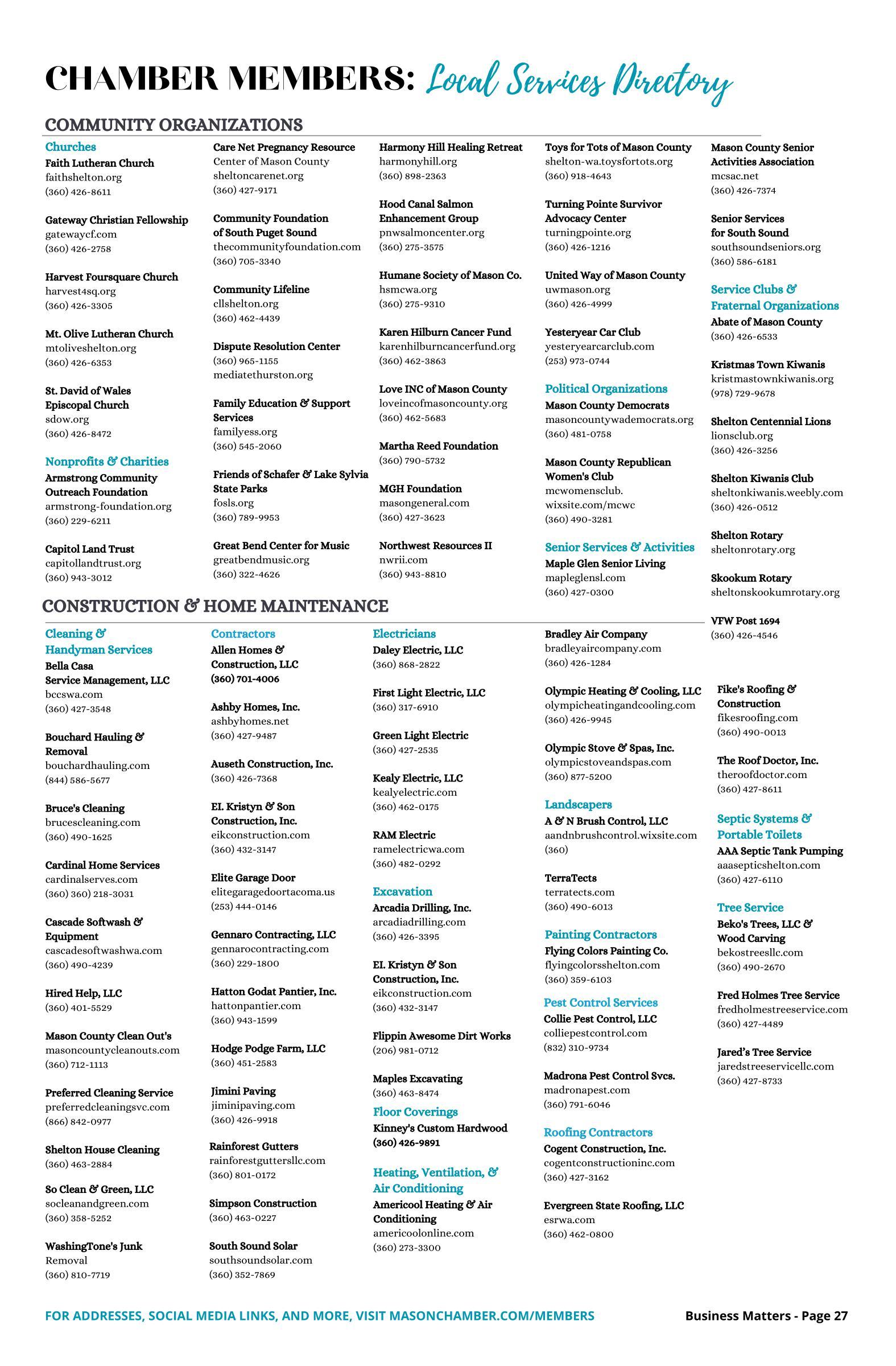 CHAMBER MEMBERS: Local Services Directory

COMMUNITY ORGANIZATIONS

Churches
Faith Lutheran Church
faithshelton.org
(360) 426-8611

Gateway Christian Fellowship
gatewaycf.com
(360) 426-2758

Harvest Foursquare Church
harvest4sq.org
(360) 426-3305

Mt. Olive Lutheran Church
mtoliveshelton.org
(360) 426-6353

St. David of Wales Episcopal Church
sdow.org
(360) 426-8472

Nonprofits & Charities
Armstrong Community Outreach Foundation
armstrong-foundation.org
(360) 229-6211

Capitol Land Trust
capitollandtrust.org
(360) 943-3012

Care Net Pregnancy Resource Center of Mason County
sheltoncarenet.org
(360) 427-9171

Community Foundation of South Puget Sound
thecommunityfoundation.com
(360) 705-3340

Community Lifeline
cllshelton.org
(360) 462-4439

Dispute Resolution Center
(360) 965-1155
mediatethurston.org

Family Education & Support Services
familyess.org
(360) 545-2060

Friends of Schafer & Lake Sylvia State Parks
fosls.org
(360) 789-9953

Great Bend Center for Music
greatbendmusic.org
(360) 322-4626

Harmony Hill Healing Retreat
harmonyhill.org
(360) 898-2363

Hood Canal Salmon Enhancement Group
pnwsalmoncenter.org
(360) 275-3575

Humane Society of Mason Co.
hsmcwa.org
(360) 275-9310

Karen Hilburn Cancer Fund
karenhilburncancerfund.org
(360) 462-3863

Love INC of Mason County
loveincofmasoncounty.org
(360) 462-5683

Martha Reed Foundation
(360) 790-5732

MGH Foundation
masongeneral.com
(360) 427-3623

Northwest Resources II
nwrii.com
(360) 943-8810

Toys for Tots of Mason County
shelton-wa.toysfortots.org
(360) 918-4643

Turning Pointe Survivor Advocacy Center
turningpointe.org
(360) 426-1216

United Way of Mason County
uwmason.org
(360) 426-4999

Yesteryear Car Club
yesteryearcarclub.com
(253) 973-0744

Political Organizations
Mason County Democrats
masoncountywademocrats.org
(360) 481-0758

Mason County Republican Women's Club
mcwomensclub.wixsite.com/mcwc
(360) 490-3281

Senior Services & Activities
Maple Glen Senior Living
mapleglensl.com
(360) 427-0300

Mason County Senior Activities Association
mcsac.net
(360) 426-7374

Senior Services for South Sound
southsoundseniors.org
(360) 586-6181

Service Clubs & Fraternal Organizations
Abate of Mason County
(360) 426-6533

Kristmas Town Kiwanis
kristmastownkiwanis.org
(978) 729-9678

Shelton Centennial Lions
lionsclub.org
(360) 426-3256

Shelton Kiwanis Club
sheltonkiwanis.weebly.com
(360) 426-0512

Shelton Rotary
sheltonrotary.org

Skookum Rotary
sheltonskookumrotary.org

VFW Post 1694
(360) 426-4546

CONSTRUCTION & HOME MAINTENANCE

Cleaning & Handyman Services
Bella Casa Service Management, LLC
bccswa.com
(360) 427-3548

Bouchard Hauling & Removal
bouchardhauling.com
(844) 586-5677

Bruce's Cleaning
brucescleaning.com
(360) 490-1625

Cardinal Home Services
cardinalserves.com
(360) 360) 218-3031

Cascade Softwash & Equipment
cascadesoftwashwa.com
(360) 490-4239

Hired Help, LLC
(360) 401-5529

Mason County Clean Out's
masoncountycleanouts.com
(360) 712-1113

Preferred Cleaning Service
preferredcleaningsvc.com
(866) 842-0977

Shelton House Cleaning
(360) 463-2884

So Clean & Green, LLC
socleanandgreen.com
(360) 358-5252

WashingTone's Junk Removal
(360) 810-7719

Contractors
Allen Homes & Construction, LLC
(360) 701-4006

Ashby Homes, Inc.
ashbyhomes.net
(360) 427-9487

Auseth Construction, Inc.
(360) 426-7368

EI. Kristyn & Son Construction, Inc.
eikconstruction.com
(360) 432-3147

Elite Garage Door
elitegaragedoortacoma.us
(253) 444-0146

Gennaro Contracting, LLC
gennarocontracting.com
(360) 229-1800

Hatton Godat Pantier, Inc.
hattonpantier.com
(360) 943-1599

Hodge Podge Farm, LLC
(360) 451-2583

Jimini Paving
jiminipaving.com
(360) 426-9918

Rainforest Gutters
rainforestguttersllc.com
(360) 801-0172

Simpson Construction
(360) 463-0227

South Sound Solar
southsoundsolar.com
(360) 352-7869

Electricians
Daley Electric, LLC
(360) 868-2822

First Light Electric, LLC
(360) 317-6910

Green Light Electric
(360) 427-2535

Kealy Electric, LLC
kealyelectric.com
(360) 462-0175

RAM Electric
ramelectricwa.com
(360) 482-0292

Excavation
Arcadia Drilling, Inc.
arcadiadrilling.com
(360) 426-3395

EI. Kristyn & Son Construction, Inc.
eikconstruction.com
(360) 432-3147

Flippin Awesome Dirt Works
(206) 981-0712

Maples Excavating
(360) 463-8474

Floor Coverings
Kinney's Custom Hardwood
(360) 426-9891

Heating, Ventilation, & Air Conditioning
Americool Heating & Air Conditioning
americoolonline.com
(360) 273-3300

Bradley Air Company
bradleyaircompany.com
(360) 426-1284

Olympic Heating & Cooling, LLC
olympicheatingandcooling.com
(360) 426-9945

Olympic Stove & Spas, Inc.
olympicstoveandspas.com
(360) 877-5200

Landscapers
A & N Brush Control, LLC
aandnbrushcontrol.wixsite.com
(360)

TerraTects
terratects.com
(360) 490-6013

Painting Contractors
Flying Colors Painting Co.
flyingcolorsshelton.com
(360) 359-6103

Pest Control Services
Collie Pest Control, LLC
colliepestcontrol.com
(832) 310-9734

Madrona Pest Control Svcs.
madronapest.com
(360) 791-6046

Roofing Contractors
Cogent Construction, Inc.
cogentconstructioninc.com
(360) 427-3162

Evergreen State Roofing, LLC
esrwa.com
(360) 462-0800

Fike's Roofing & Construction
fikesroofing.com
(360) 490-0013

The Roof Doctor, Inc.
theroofdoctor.com
(360) 427-8611

Septic Systems & Portable Toilets
AAA Septic Tank Pumping
aaasepticshelton.com
(360) 427-6110

Tree Service
Beko's Trees, LLC & Wood Carving
bekostreesllc.com
(360) 490-2670

Fred Holmes Tree Service
fredholmestreeservice.com
(360) 427-4489

Jared's Tree Service
jaredstreeservicellc.com
(360) 427-8733

FOR ADDRESSES, SOCIAL MEDIA LINKS, AND MORE, VISIT MASONCHAMBER.COM/MEMBERS

Business Matters - Page 27